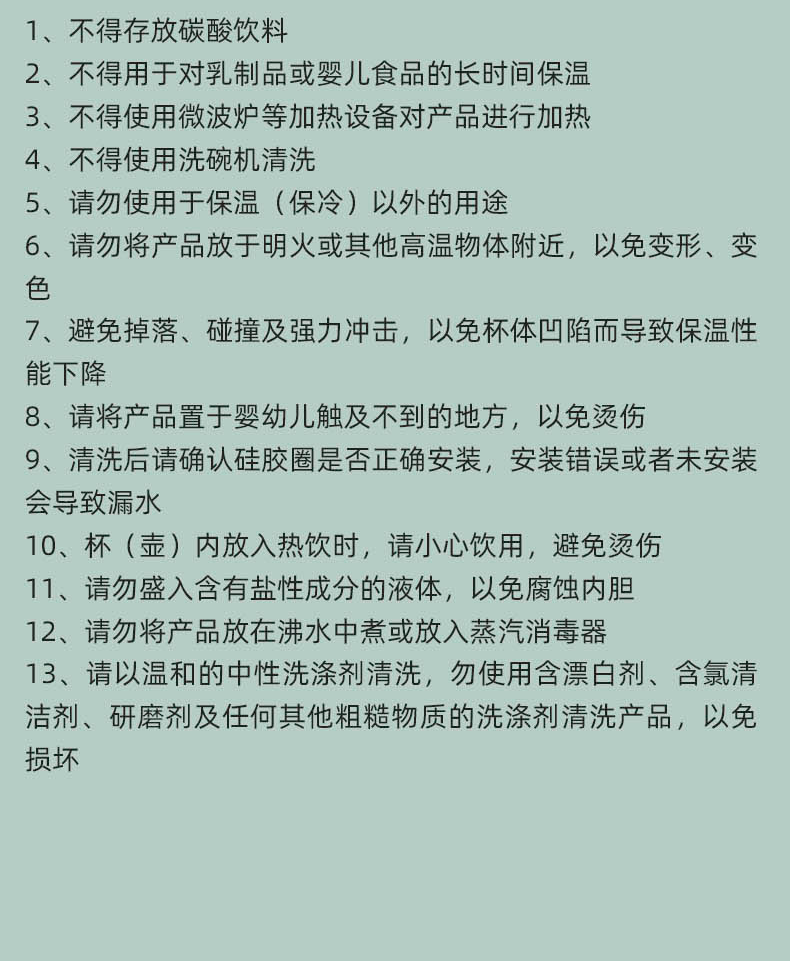 1、不得存放碳酸饮料
2、不得用于对乳制品或婴儿食品的长时间保温
3、不得使用微波炉等加热设备对产品进行加热
4、不得使用洗碗机清洗
5、请勿使用于保温（保冷）以外的用途
6、请勿将产品放于明火或其他高温物体附近，以免变形、变色
7、避免掉落、碰撞及强力冲击，以免杯体凹陷而导致保温性能下降
8、请将产品置于婴幼儿触及不到的地方，以免烫伤
9、清洗后请确认硅胶圈是否正确安装，安装错误或者未安装会导致漏水
10、杯（壶）内放入热饮时，请小心饮用，避免烫伤
11、请勿盛入含有盐性成分的液体，以免腐蚀内胆
12、请勿将产品放在沸水中煮或放入蒸汽消毒器
13、请以温和的中性洗涤剂清洗，勿使用含漂白剂、含氯清洁剂、研磨剂及任何其他粗糙物质的洗涤剂清洗产品，以免损坏